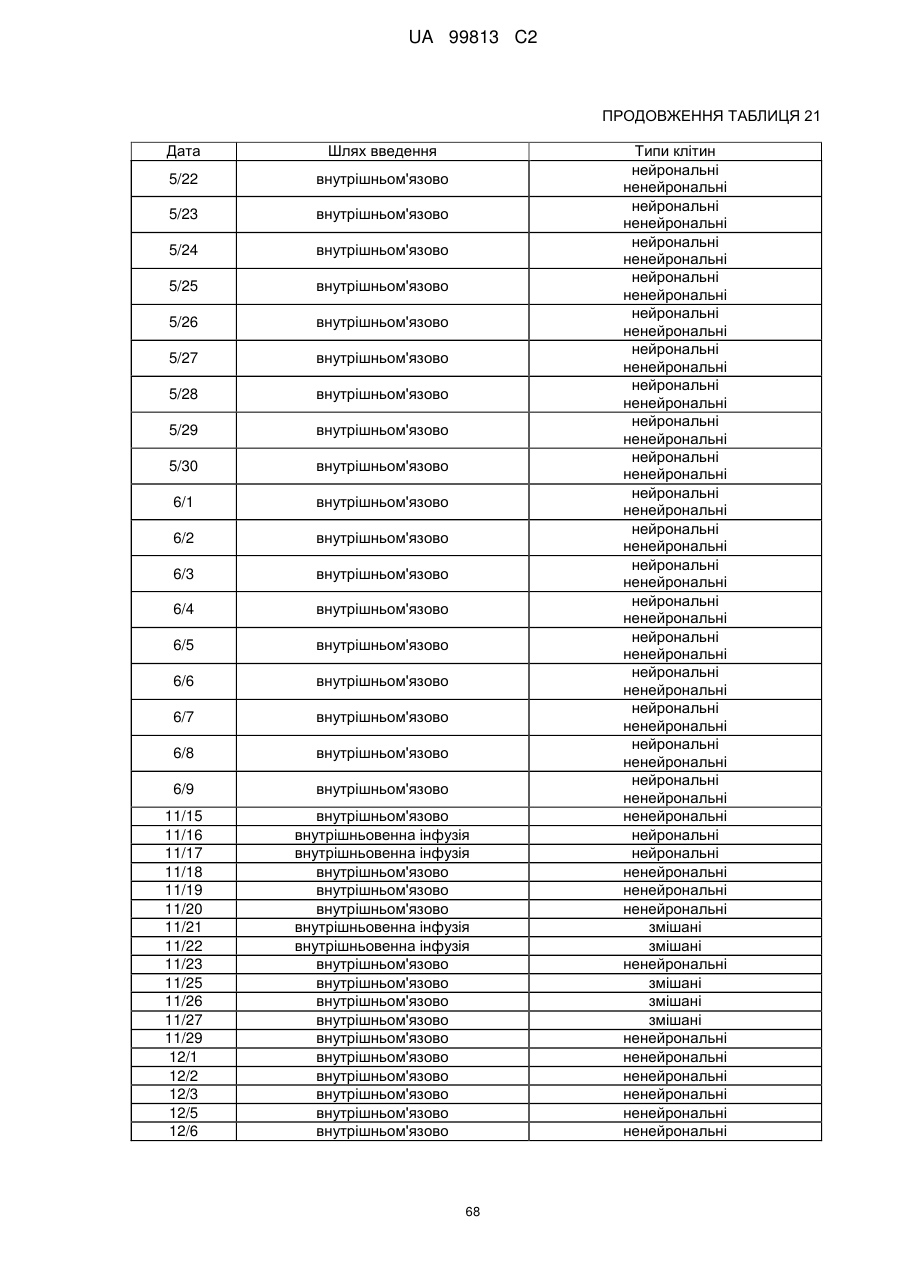 UA 99813 C2

ПРОДОВЖЕННЯ ТАБЛИЦЯ 21

| Дата | Шлях введення | Типи клітин |
|---|---|---|
| 5/22 | внутрішньом'язово | нейрональні ненейрональні |
| 5/23 | внутрішньом'язово | нейрональні ненейрональні |
| 5/24 | внутрішньом'язово | нейрональні ненейрональні |
| 5/25 | внутрішньом'язово | нейрональні ненейрональні |
| 5/26 | внутрішньом'язово | нейрональні ненейрональні |
| 5/27 | внутрішньом'язово | нейрональні ненейрональні |
| 5/28 | внутрішньом'язово | нейрональні ненейрональні |
| 5/29 | внутрішньом'язово | нейрональні ненейрональні |
| 5/30 | внутрішньом'язово | нейрональні ненейрональні |
| 6/1 | внутрішньом'язово | нейрональні ненейрональні |
| 6/2 | внутрішньом'язово | нейрональні ненейрональні |
| 6/3 | внутрішньом'язово | нейрональні ненейрональні |
| 6/4 | внутрішньом'язово | нейрональні ненейрональні |
| 6/5 | внутрішньом'язово | нейрональні ненейрональні |
| 6/6 | внутрішньом'язово | нейрональні ненейрональні |
| 6/7 | внутрішньом'язово | нейрональні ненейрональні |
| 6/8 | внутрішньом'язово | нейрональні ненейрональні |
| 6/9 | внутрішньом'язово | нейрональні ненейрональні |
| 11/15 | внутрішньом'язово | ненейрональні |
| 11/16 | внутрішньовенна інфузія | нейрональні |
| 11/17 | внутрішньовенна інфузія | нейрональні |
| 11/18 | внутрішньом'язово | ненейрональні |
| 11/19 | внутрішньом'язово | ненейрональні |
| 11/20 | внутрішньом'язово | ненейрональні |
| 11/21 | внутрішньовенна інфузія | змішані |
| 11/22 | внутрішньовенна інфузія | змішані |
| 11/23 | внутрішньом'язово | ненейрональні |
| 11/25 | внутрішньом'язово | змішані |
| 11/26 | внутрішньом'язово | змішані |
| 11/27 | внутрішньом'язово | змішані |
| 11/29 | внутрішньом'язово | ненейрональні |
| 12/1 | внутрішньом'язово | ненейрональні |
| 12/2 | внутрішньом'язово | ненейрональні |
| 12/3 | внутрішньом'язово | ненейрональні |
| 12/5 | внутрішньом'язово | ненейрональні |
| 12/6 | внутрішньом'язово | ненейрональні |

68